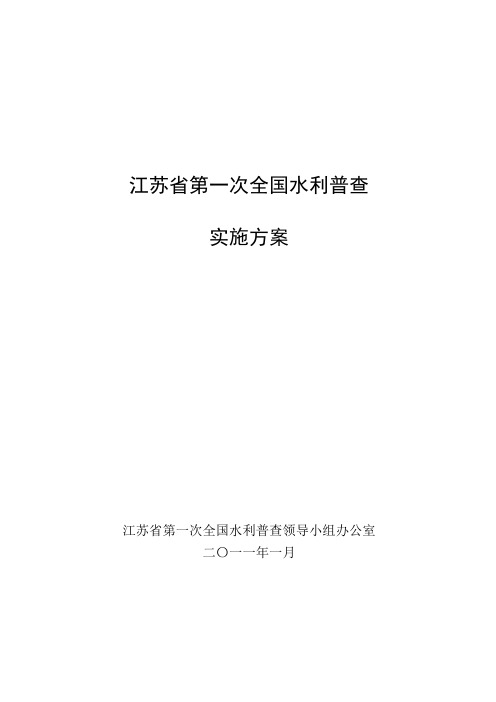 江苏省第一次全国水利普查

实施方案

江苏省第一次全国水利普查领导小组办公室
二〇一一年一月